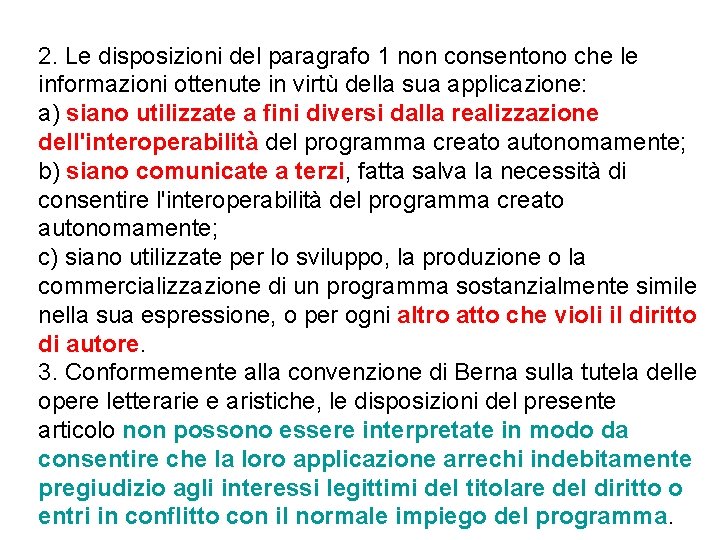 2. Le disposizioni del paragrafo 1 non consentono che le informazioni ottenute in virtù della sua applicazione:
a) siano utilizzate a fini diversi dalla realizzazione dell'interoperabilità del programma creato autonomamente;
b) siano comunicate a terzi, fatta salva la necessità di consentire l'interoperabilità del programma creato autonomamente;
c) siano utilizzate per lo sviluppo, la produzione o la commercializzazione di un programma sostanzialmente simile nella sua espressione, o per ogni altro atto che violi il diritto di autore.
3. Conformemente alla convenzione di Berna sulla tutela delle opere letterarie e aristiche, le disposizioni del presente articolo non possono essere interpretate in modo da consentire che la loro applicazione arrechi indebitamente pregiudizio agli interessi legittimi del titolare del diritto o entri in conflitto con il normale impiego del programma.